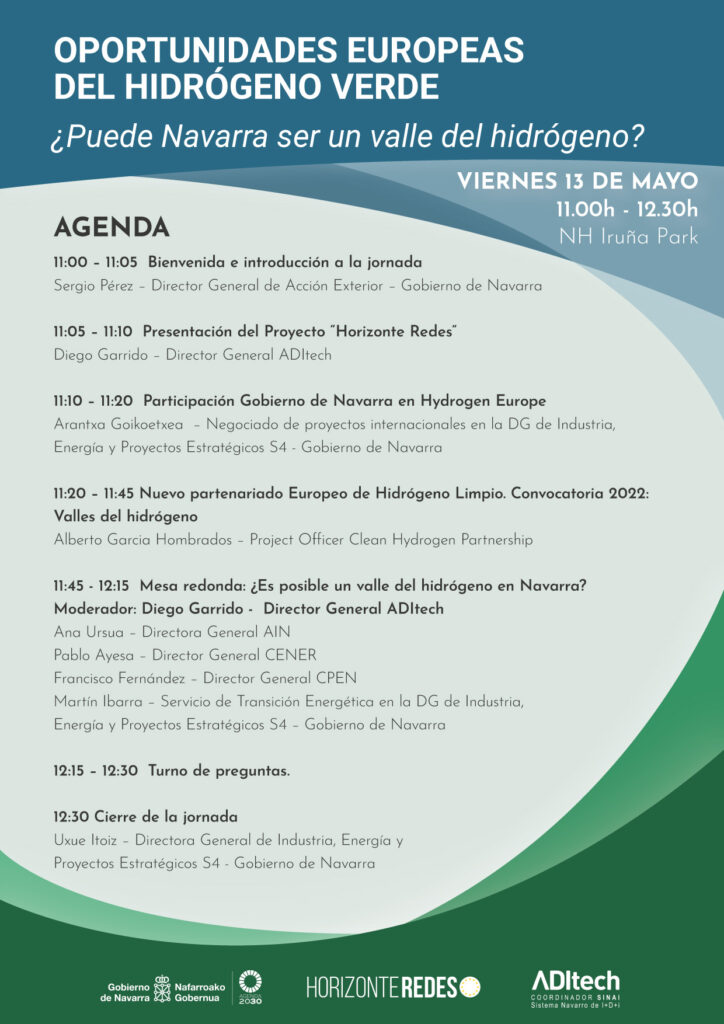 OPORTUNIDADES EUROPEAS DEL HIDRÓGENO VERDE

¿Puede Navarra ser un valle del hidrógeno?

VIERNES 13 DE MAYO
11.00h - 12.30h
NH Iruña Park

AGENDA

11:00 – 11:05 Bienvenida e introducción a la jornada
Sergio Pérez – Director General de Acción Exterior – Gobierno de Navarra

11:05 – 11:10 Presentación del Proyecto "Horizonte Redes"
Diego Garrido – Director General ADItech

11:10 – 11:20 Participación Gobierno de Navarra en Hydrogen Europe
Arantxa Goikoetxea – Negociado de proyectos internacionales en la DG de Industria, Energía y Proyectos Estratégicos S4 - Gobierno de Navarra

11:20 – 11:45 Nuevo partenariado Europeo de Hidrógeno Limpio. Convocatoria 2022: Valles del hidrógeno
Alberto Garcia Hombrados – Project Officer Clean Hydrogen Partnership

11:45 - 12:15 Mesa redonda: ¿Es posible un valle del hidrógeno en Navarra?
Moderador: Diego Garrido - Director General ADItech
Ana Ursua – Directora General AIN
Pablo Ayesa – Director General CENER
Francisco Fernández – Director General CPEN
Martín Ibarra – Servicio de Transición Energética en la DG de Industria, Energía y Proyectos Estratégicos S4 – Gobierno de Navarra

12:15 – 12:30 Turno de preguntas.

12:30 Cierre de la jornada
Uxue Itoiz – Directora General de Industria, Energía y Proyectos Estratégicos S4 - Gobierno de Navarra

Gobierno de Navarra Nafarroako Gobernua 2030

HORIZONTE REDES

ADItech COORDINADOR SINAI Sistema Navarro de I+D+i